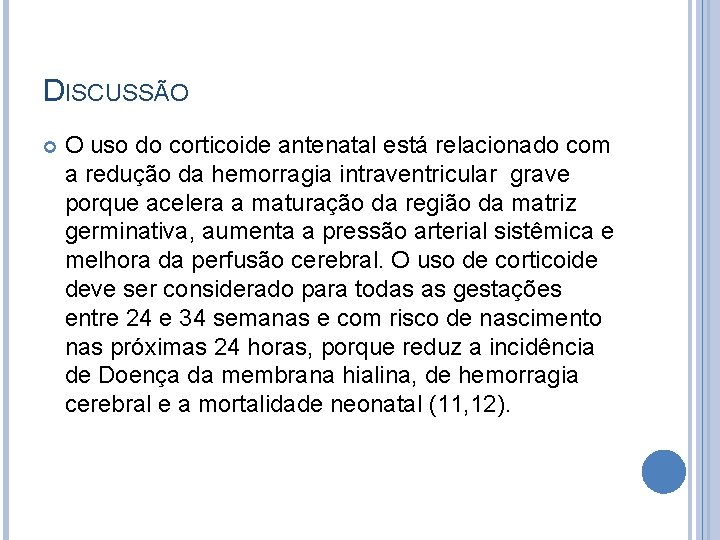 DISCUSSÃO

O uso do corticoide antenatal está relacionado com a redução da hemorragia intraventricular grave porque acelera a maturação da região da matriz germinativa, aumenta a pressão arterial sistêmica e melhora da perfusão cerebral. O uso de corticoide deve ser considerado para todas as gestações entre 24 e 34 semanas e com risco de nascimento nas próximas 24 horas, porque reduz a incidência de Doença da membrana hialina, de hemorragia cerebral e a mortalidade neonatal (11,12).